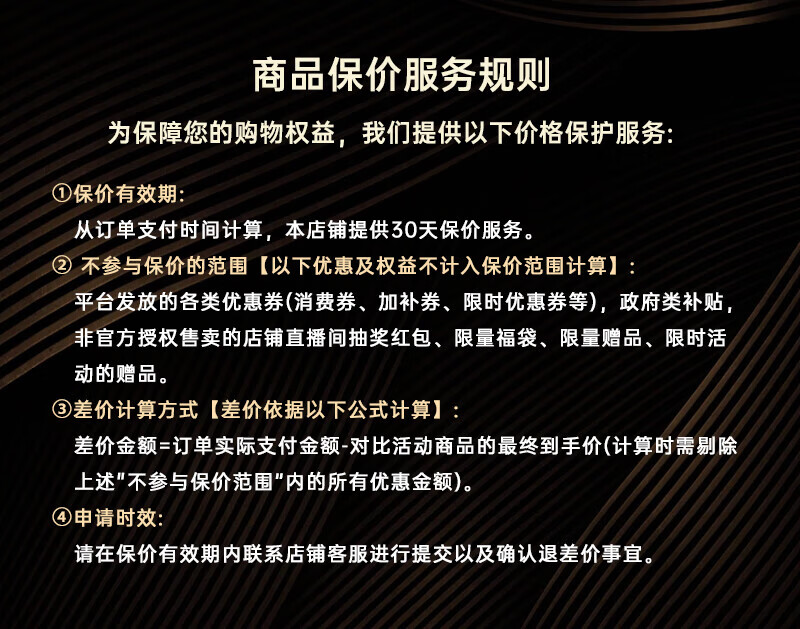 商品保价服务规则

为保障您的购物权益，我们提供以下价格保护服务:

①保价有效期:

从订单支付时间计算，本店铺提供30天保价服务。

②不参与保价的范围【以下优惠及权益不计入保价范围计算】:

平台发放的各类优惠券(消费券、加补券、限时优惠券等)，政府类补贴，非官方授权售卖的店铺直播间抽奖红包、限量福袋、限量赠品、限时活动的赠品。

③差价计算方式【差价依据以下公式计算】:

差价金额=订单实际支付金额-对比活动商品的最终到手价(计算时需剔除上述“不参与保价范围”内的所有优惠金额)。

④申请时效:

请在保价有效期内联系店铺客服进行提交以及确认退差价事宜。